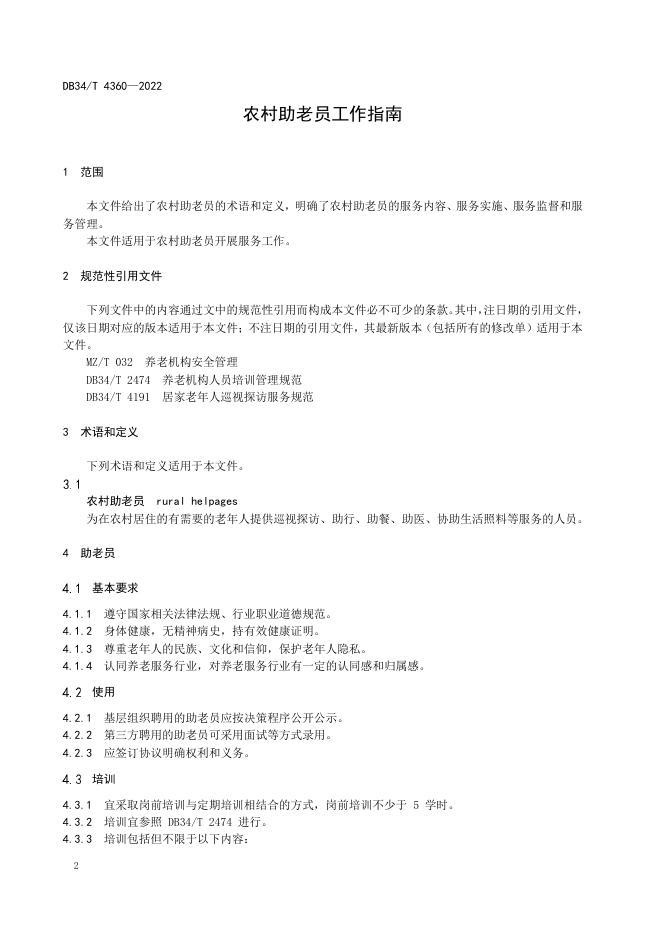 DB34/T 4360—2022

农村助老员工作指南

1 范围

本文件给出了农村助老员的术语和定义，明确了农村助老员的服务内容、服务实施、服务监督和服务管理。

本文件适用于农村助老员开展服务工作。

2 规范性引用文件

下列文件中的内容通过文中的规范性引用而构成本文件必不可少的条款。其中，注日期的引用文件，仅该日期对应的版本适用于本文件；不注日期的引用文件，其最新版本（包括所有的修改单）适用于本文件。

MZ/T 032 养老机构安全管理

DB34/T 2474 养老机构人员培训管理规范

DB34/T 4191 居家老年人巡视探访服务规范

3 术语和定义

下列术语和定义适用于本文件。

3.1

农村助老员 rural helpages

为在农村居住的有需要的老年人提供巡视探访、助行、助餐、助医、协助生活照料等服务的人员。

4 助老员

4.1 基本要求

4.1.1 遵守国家相关法律法规、行业职业道德规范。

4.1.2 身体健康，无精神病史，持有效健康证明。

4.1.3 尊重老年人的民族、文化和信仰，保护老年人隐私。

4.1.4 认同养老服务行业，对养老服务行业有一定的认同感和归属感。

4.2 使用

4.2.1 基层组织聘用的助老员应按决策程序公开公示。

4.2.2 第三方聘用的助老员可采用面试等方式录用。

4.2.3 应签订协议明确权利和义务。

4.3 培训

4.3.1 宜采取岗前培训与定期培训相结合的方式，岗前培训不少于 5 学时。

4.3.2 培训宜参照 DB34/T 2474 进行。

4.3.3 培训包括但不限于以下内容：

2